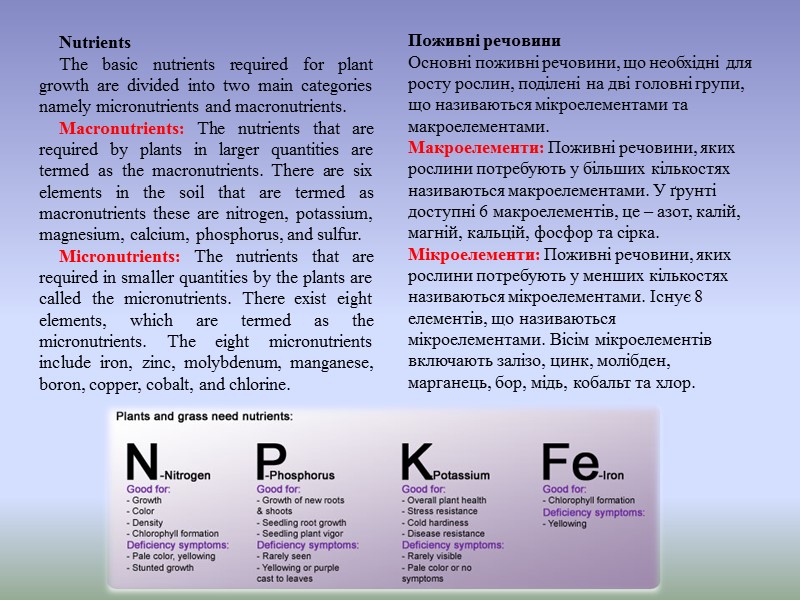 Nutrients

The basic nutrients required for plant growth are divided into two main categories namely micronutrients and macronutrients.

Macronutrients: The nutrients that are required by plants in larger quantities are termed as the macronutrients. There are six elements in the soil that are termed as macronutrients these are nitrogen, potassium, magnesium, calcium, phosphorus, and sulfur.

Micronutrients: The nutrients that are required in smaller quantities by the plants are called the micronutrients. There exist eight elements, which are termed as the micronutrients. The eight micronutrients include iron, zinc, molybdenum, manganese, boron, copper, cobalt, and chlorine.

Поживні речовини

Основні поживні речовини, що необхідні для росту рослин, поділені на дві головні групи, що називаються мікроелементами та макроелементами.

Макроелементи: Поживні речовини, яких рослини потребують у більших кількостях називаються макроелементами. У ґрунті доступні 6 макроелементів, це – азот, калій, магній, кальцій, фосфор та сірка.

Мікроелементи: Поживні речовини, яких рослини потребують у менших кількостях називаються мікроелементами. Існує 8 елементів, що називаються мікроелементами. Вісім мікроелементів включають залізо, цинк, молібден, марганець, бор, мідь, кобальт та хлор.

Plants and grass need nutrients:

N-Nitrogen
Good for:
- Growth
- Color
- Density
- Chlorophyll formation
Deficiency symptoms:
- Pale color, yellowing
- Stunted growth

P-Phosphorus
Good for:
- Growth of new roots & shoots
- Seedling root growth
- Seedling plant vigor
Deficiency symptoms:
- Rarely seen
- Yellowing or purple cast to leaves

K-Potassium
Good for:
- Overall plant health
- Stress resistance
- Cold hardiness
- Disease resistance
Deficiency symptoms:
- Rarely visible
- Pale color or no symptoms

Fe-Iron
Good for:
- Chlorophyll formation
Deficiency symptoms:
- Yellowing